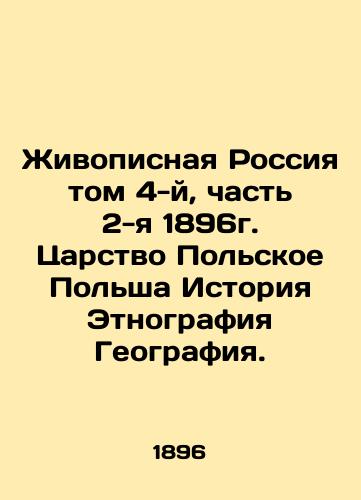 Живописная Россия том 4-й, часть 2-я 1896г. Царство Польское Польша История Этнография География.

1896